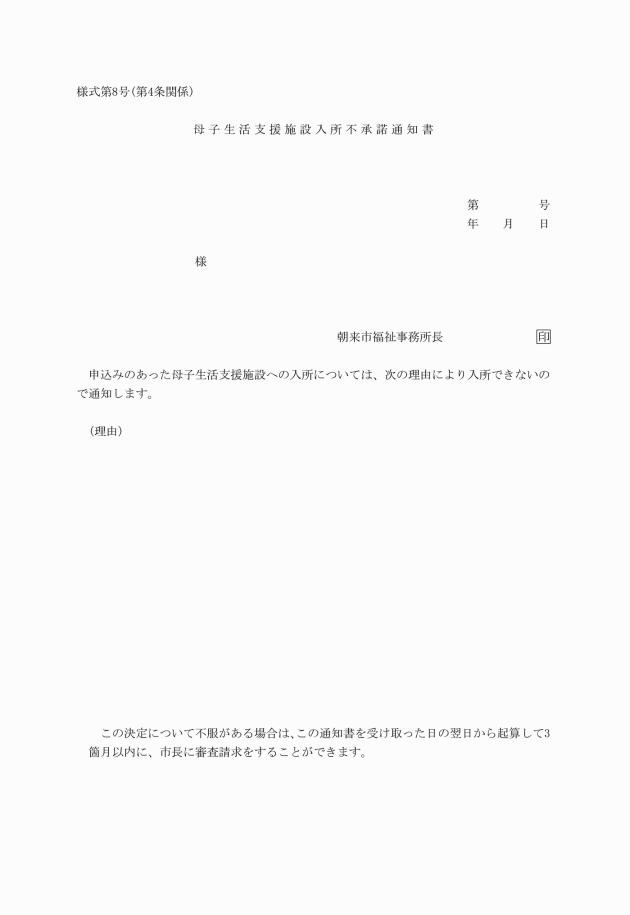 様式第8号(第4条関係)

母子生活支援施設入所不承諾通知書

第　　　号
年　月　日

様

朝来市福祉事務所長　印

申込みのあった母子生活支援施設への入所については、次の理由により入所できないので通知します。

(理由)

この決定について不服がある場合は、この通知書を受け取った日の翌日から起算して3箇月以内に、市長に審査請求をすることができます。